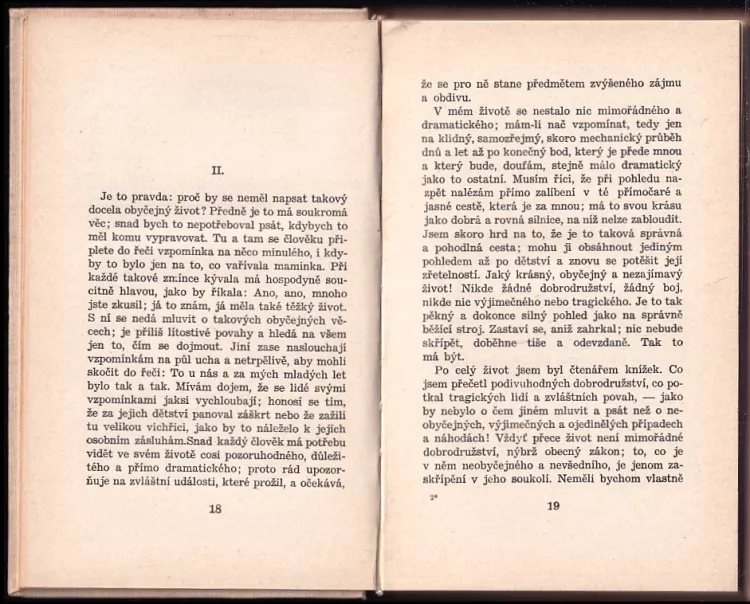 II.

Je to pravda: proč by se neměl napsat takový docela obyčejný život? Předně je to má soukromá věc; snad bych to nepotřeboval psát, kdybych to měl komu vypravovat. Tu a tam se člověku připlete do řeči vzpomínka na něco minulého, i kdyby to bylo jen na to, co vařívala maminka. Při každé takové zmínce kývala má hospodyně soucitně hlavou, jako by říkala: Ano, ano, mnoho jste zkusil; já to znám, já měla také těžký život. S ní se nedá mluvit o takových obyčejných věcech; je příliš lítostivé povahy a hledá na všem jen to, čím se dojmout. Jiní zase naslouchají vzpomínkám na půl ucha a netrpělivě, aby mohli skočit do řeči: To u nás a za mých mladých let bylo tak a tak. Mívám dojem, že se lidé svými vzpomínkami jaksi vychloubají; honosí se tím, že za jejich dětství panoval záškrt nebo že zažili tu velikou vichřici, jako by to náleželo k jejich osobním zásluhám.Snad každý člověk má potřebu vidět ve svém životě cosi pozoruhodného, důležitého a přímo dramatického; proto rád upozorňuje na zvláštní události, které prožil, a očekává,

18

že se pro ně stane předmětem zvýšeného zájmu a obdivu.

V mém životě se nestalo nic mimořádného a dramatického; mám-li nač vzpomínat, tedy jen na klidný, samozřejmý, skoro mechanický průběh dnů a let až po konečný bod, který je přede mnou a který bude, doufám, stejně málo dramatický jako to ostatní. Musím říci, že při pohledu nazpět nalézám přímo zalíbení v té přímočaré a jasné cestě, která je za mnou; má to svou krásu jako dobrá a rovná silnice, na níž nelze zabloudit. Jsem skoro hrd na to, že je to taková správná a pohodlná cesta; mohu ji obsáhnout jediným pohledem až po dětství a znovu se potěšit její zřetelností. Jaký krásný, obyčejný a nezajímavý život! Nikde žádné dobrodružství, žádný boj, nikde nic výjimečného nebo tragického. Je to tak pěkný a dokonce silný pohled jako na správně běžící stroj. Zastaví se, aniž zahrkal; nic nebude skřípět, doběhne tiše a odevzdaně. Tak to má být.

Po celý život jsem byl čtenářem knížek. Co jsem přečetl podivuhodných dobrodružství, co potkal tragických lidí a zvláštních povah, — jako by nebylo o čem jiném mluvit a psát než o neobyčejných, výjimečných a ojedinělých případech a náhodách! Vždyť přece život není mimořádné dobrodružství, nýbrž obecný zákon; to, co je v něm neobyčejného a nevšedního, je jenom zaskřípění v jeho soukolí. Neměli bychom vlastně

2*

19